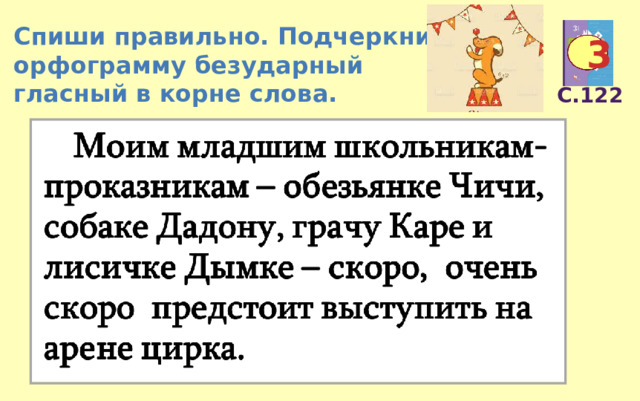 Спиши правильно. Подчеркни орфограмму безударный гласный в корне слова.

3

С.122

Моим младшим школьникам-проказникам – обезьянке Чичи, собаке Дадону, грачу Каре и лисичке Дымке – скоро, очень скоро предстоит выступить на арене цирка.